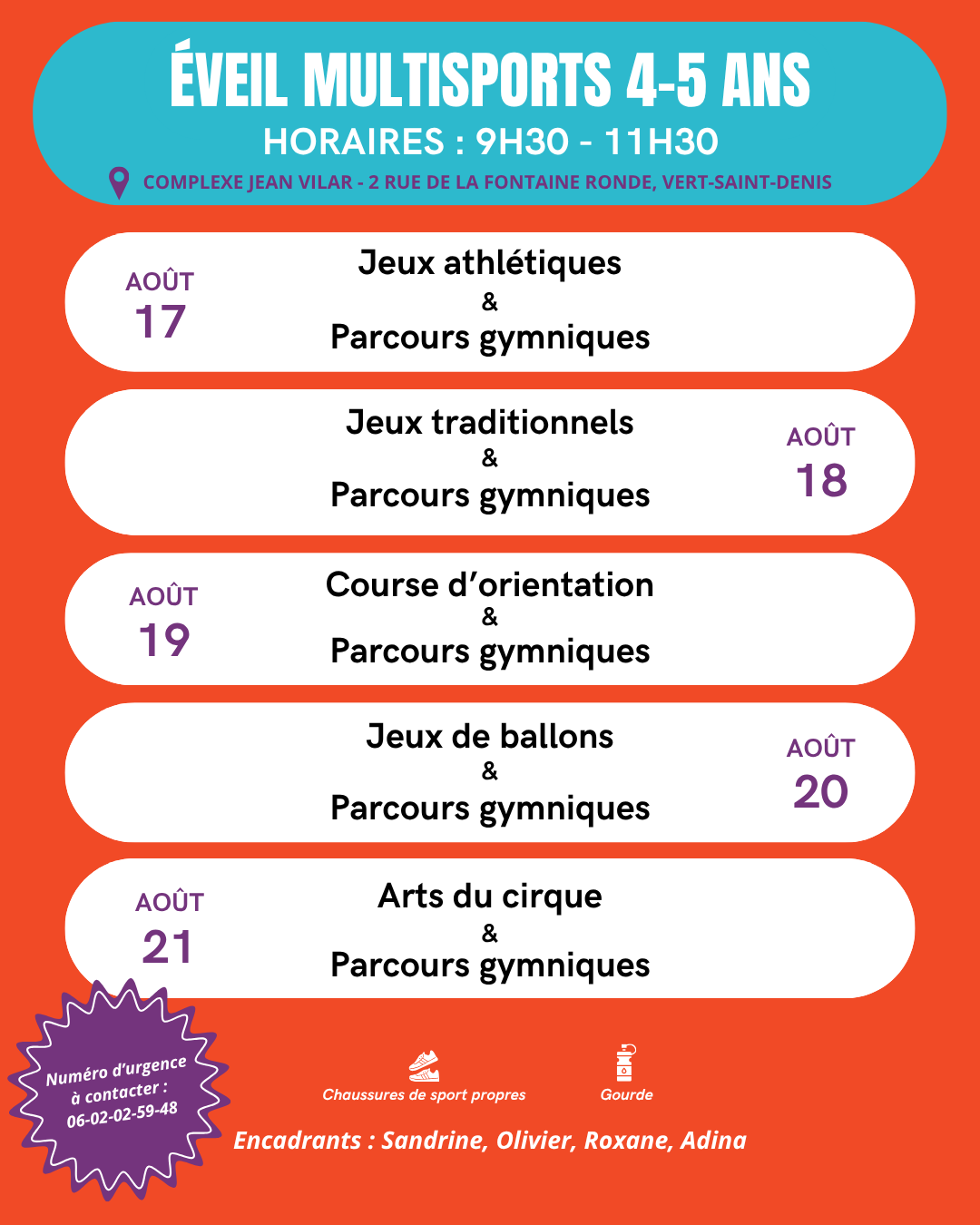 ÉVEIL MULTISPORTS 4-5 ANS

HORAIRES : 9H30 - 11H30

COMPLEXE JEAN VILAR - 2 RUE DE LA FONTAINE RONDE, VERT-SAINT-DENIS

AOÛT
17

Jeux athlétiques
&
Parcours gymniques

Jeux traditionnels
&
Parcours gymniques

AOÛT
18

AOÛT
19

Course d'orientation
&
Parcours gymniques

Jeux de ballons
&
Parcours gymniques

AOÛT
20

AOÛT
21

Arts du cirque
&
Parcours gymniques

Numéro d'urgence à contacter : 06-02-02-59-48

Chaussures de sport propres

Gourde

Encadrants : Sandrine, Olivier, Roxane, Adina